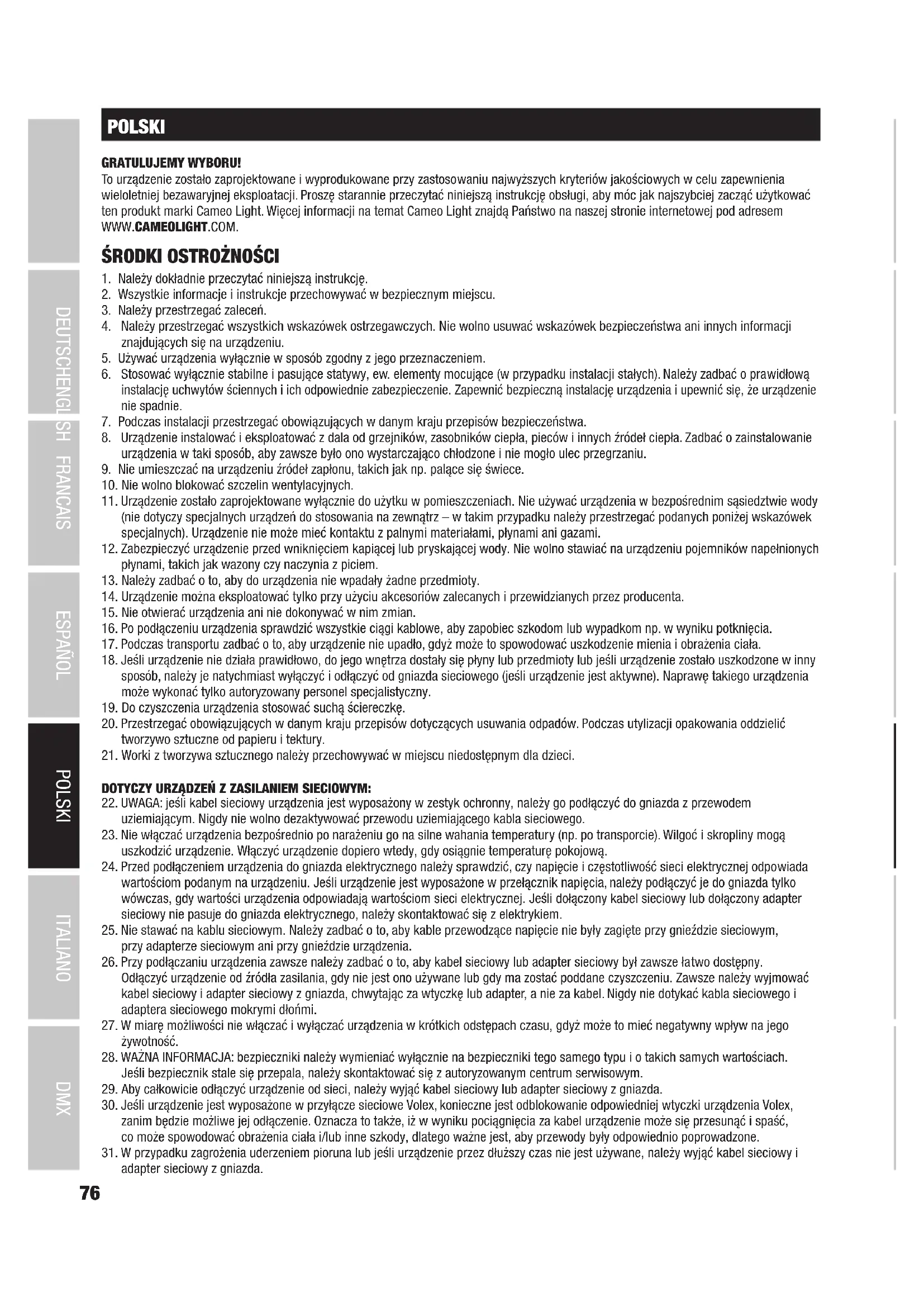 POLSKI

GRATULUJEMY WYBORU!
To urządzenie zostało zaprojektowane i wyprodukowane przy zastosowaniu najwyższych kryteriów jakościowych w celu zapewnienia wieloletniej bezawaryjnej eksploatacji. Proszę starannie przeczytać niniejszą instrukcję obsługi, aby móc jak najszybciej zacząć użytkować ten produkt marki Cameo Light. Więcej informacji na temat Cameo Light znajdą Państwo na naszej stronie internetowej pod adresem WWW.CAMEOLIGHT.COM.

ŚRODKI OSTROŻNOŚCI
1. Należy dokładnie przeczytać niniejszą instrukcję.
2. Wszystkie informacje i instrukcje przechowywać w bezpiecznym miejscu.
3. Należy przestrzegać zaleceń.
4. Należy przestrzegać wszystkich wskazówek ostrzegawczych. Nie wolno usuwać wskazówek bezpieczeństwa ani innych informacji znajdujących się na urządzeniu.
5. Używać urządzenia wyłącznie w sposób zgodny z jego przeznaczeniem.
6. Stosować wyłącznie stabilne i pasujące statywy, ew. elementy mocujące (w przypadku instalacji stałych). Należy zadbać o prawidłową instalację uchwytów ściennych i ich odpowiednie zabezpieczenie. Zapewnić bezpieczną instalację urządzenia i upewnić się, że urządzenie nie spadnie.
7. Podczas instalacji przestrzegać obowiązujących w danym kraju przepisów bezpieczeństwa.
8. Urządzenie instalować i eksploatować z dala od grzejników, zasobników ciepła, pieców i innych źródeł ciepła. Zadbać o zainstalowanie urządzenia w taki sposób, aby zawsze było ono wystarczająco chłodzone i nie mogło ulec przegrzaniu.
9. Nie umieszczać na urządzeniu źródeł zapłonu, takich jak np. palące się świece.
10. Nie wolno blokować szczelin wentylacyjnych.
11. Urządzenie zostało zaprojektowane wyłącznie do użytku w pomieszczeniach. Nie używać urządzenia w bezpośrednim sąsiedztwie wody (nie dotyczy specjalnych urządzeń do stosowania na zewnątrz – w takim przypadku należy przestrzegać podanych poniżej wskazówek specjalnych). Urządzenie nie może mieć kontaktu z palnymi materiałami, płynami ani gazami.
12. Zabezpieczyć urządzenie przed wniknięciem kapiącej lub pryskającej wody. Nie wolno stawiać na urządzeniu pojemników napełnionych płynami, takich jak wazony czy naczynia z piciem.
13. Należy zadbać o to, aby do urządzenia nie wpadały żadne przedmioty.
14. Urządzenie można eksploatować tylko przy użyciu akcesoriów zalecanych i przewidzianych przez producenta.
15. Nie otwierać urządzenia ani nie dokonywać w nim zmian.
16. Po podłączeniu urządzenia sprawdzić wszystkie ciągi kablowe, aby zapobiec szkodom lub wypadkom np. w wyniku potknięcia.
17. Podczas transportu zadbać o to, aby urządzenie nie upadło, gdyż może to spowodować uszkodzenie mienia i obrażenia ciała.
18. Jeśli urządzenie nie działa prawidłowo, do jego wnętrza dostały się płyny lub przedmioty lub jeśli urządzenie zostało uszkodzone w inny sposób, należy je natychmiast wyłączyć i odłączyć od gniazda sieciowego (jeśli urządzenie jest aktywne). Naprawę takiego urządzenia może wykonać tylko autoryzowany personel specjalistyczny.
19. Do czyszczenia urządzenia stosować suchą ściereczkę.
20. Przestrzegać obowiązujących w danym kraju przepisów dotyczących usuwania odpadów. Podczas utylizacji opakowania oddzielić tworzywo sztuczne od papieru i tektury.
21. Worki z tworzywa sztucznego należy przechowywać w miejscu niedostępnym dla dzieci.

DOTYCZY URZĄDZEŃ Z ZASILANIEM SIECIOWYM:
22. UWAGA: jeśli kabel sieciowy urządzenia jest wyposażony w zestyk ochronny, należy go podłączyć do gniazda z przewodem uziemiającym. Nigdy nie wolno dezaktywować przewodu uziemiającego kabla sieciowego.
23. Nie włączać urządzenia bezpośrednio po narażeniu go na silne wahania temperatury (np. po transporcie). Wilgoć i skropliny mogą uszkodzić urządzenie. Włączyć urządzenie dopiero wtedy, gdy osiągnie temperaturę pokojową.
24. Przed podłączeniem urządzenia do gniazda elektrycznego należy sprawdzić, czy napięcie i częstotliwość sieci elektrycznej odpowiada wartościom podanym na urządzeniu. Jeśli urządzenie jest wyposażone w przełącznik napięcia, należy podłączyć je do gniazda tylko wówczas, gdy wartości urządzenia odpowiadają wartościom sieci elektrycznej. Jeśli dołączony kabel sieciowy lub dołączony adapter sieciowy nie pasuje do gniazda elektrycznego, należy skontaktować się z elektrykiem.
25. Nie stawać na kablu sieciowym. Należy zadbać o to, aby kable przewodzące napięcie nie były zagięte przy gnieździe sieciowym, przy adapterze sieciowym ani przy gnieździe urządzenia.
26. Przy podłączaniu urządzenia zawsze należy zadbać o to, aby kabel sieciowy lub adapter sieciowy był zawsze łatwo dostępny. Odłączyć urządzenie od źródła zasilania, gdy nie jest ono używane lub gdy ma zostać poddane czyszczeniu. Zawsze należy wyjmować kabel sieciowy i adapter sieciowy z gniazda, chwytając za wtyczkę lub adapter, a nie za kabel. Nigdy nie dotykać kabla sieciowego i adaptera sieciowego mokrymi dłońmi.
27. W miarę możliwości nie włączać i wyłączać urządzenia w krótkich odstępach czasu, gdyż może to mieć negatywny wpływ na jego żywotność.
28. WAŻNA INFORMACJA: bezpieczniki należy wymieniać wyłącznie na bezpieczniki tego samego typu i o takich samych wartościach. Jeśli bezpiecznik stale się przepala, należy skontaktować się z autoryzowanym centrum serwisowym.
29. Aby całkowicie odłączyć urządzenie od sieci, należy wyjąć kabel sieciowy lub adapter sieciowy z gniazda.
30. Jeśli urządzenie jest wyposażone w przyłącze sieciowe Volex, konieczne jest odblokowanie odpowiedniej wtyczki urządzenia Volex, zanim będzie możliwe jej odłączenie. Oznacza to także, iż w wyniku pociągnięcia za kabel urządzenie może się przesunąć i spaść, co może spowodować obrażenia ciała i/lub inne szkody, dlatego ważne jest, aby przewody były odpowiednio poprowadzone.
31. W przypadku zagrożenia uderzeniem pioruna lub jeśli urządzenie przez dłuższy czas nie jest używane, należy wyjąć kabel sieciowy i adapter sieciowy z gniazda.

76

DEUTSCH ENGLISH FRANCAIS ESPAÑOL POLSKI ITALIANO DMX